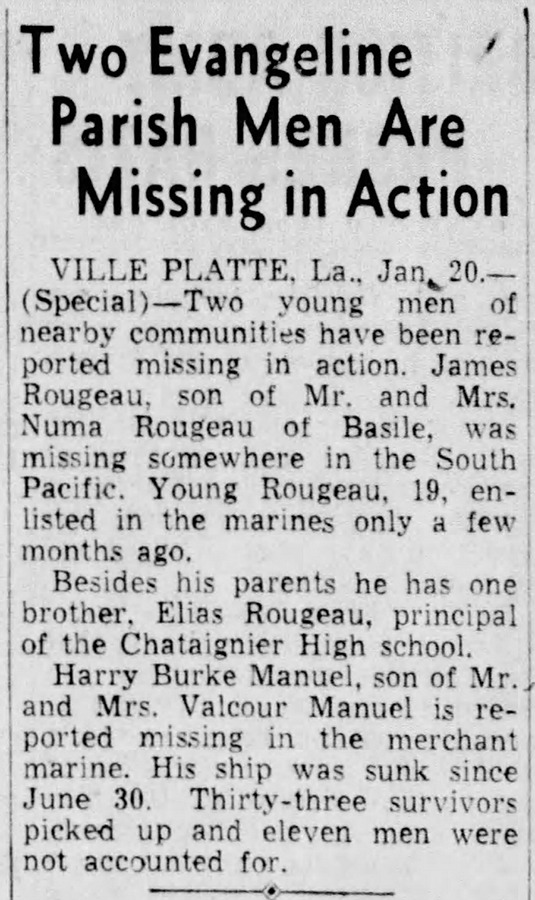 Two Evangeline Parish Men Are Missing in Action

VILLE PLATTE, La., Jan. 20.—(Special)—Two young men of nearby communities have been reported missing in action. James Rougeau, son of Mr. and Mrs. Numa Rougeau of Basile, was missing somewhere in the South Pacific. Young Rougeau, 19, enlisted in the marines only a few months ago.

Besides his parents he has one brother, Elias Rougeau, principal of the Chataignier High school.

Harry Burke Manuel, son of Mr. and Mrs. Valcour Manuel is reported missing in the merchant marine. His ship was sunk since June 30. Thirty-three survivors picked up and eleven men were not accounted for.